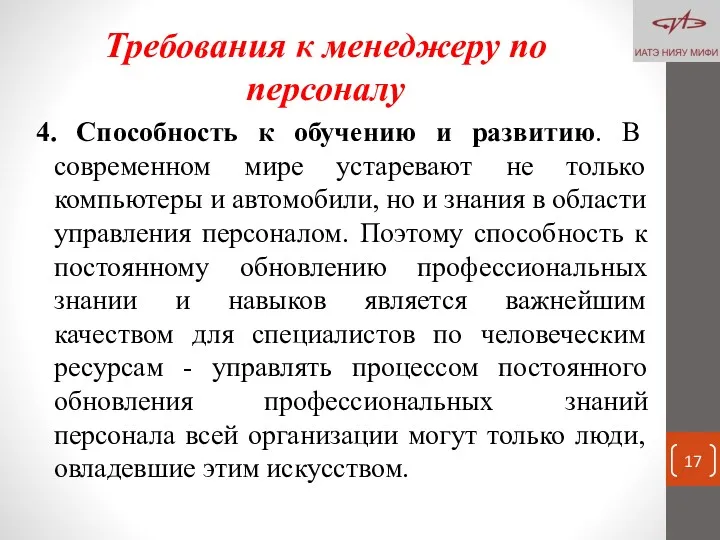 ИАТЭ НИЯУ МИФИ

Требования к менеджеру по персоналу

4. Способность к обучению и развитию. В современном мире устаревают не только компьютеры и автомобили, но и знания в области управления персоналом. Поэтому способность к постоянному обновлению профессиональных знании и навыков является важнейшим качеством для специалистов по человеческим ресурсам - управлять процессом постоянного обновления профессиональных знаний персонала всей организации могут только люди, овладевшие этим искусством.

17